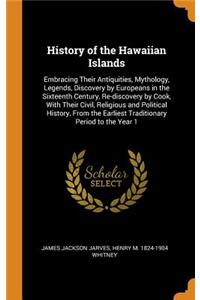 History of the Hawaiian Islands

Embracing Their Antiquities, Mythology, Legends, Discovery by Europeans in the Sixteenth Century, Re-discovery by Cook, With Their Civil, Religious and Political History, From the Earliest Traditionary Period to the Year 1

Scholar SELECT

JAMES JACKSON JARVES, HENRY M. 1824-1904 WHITNEY